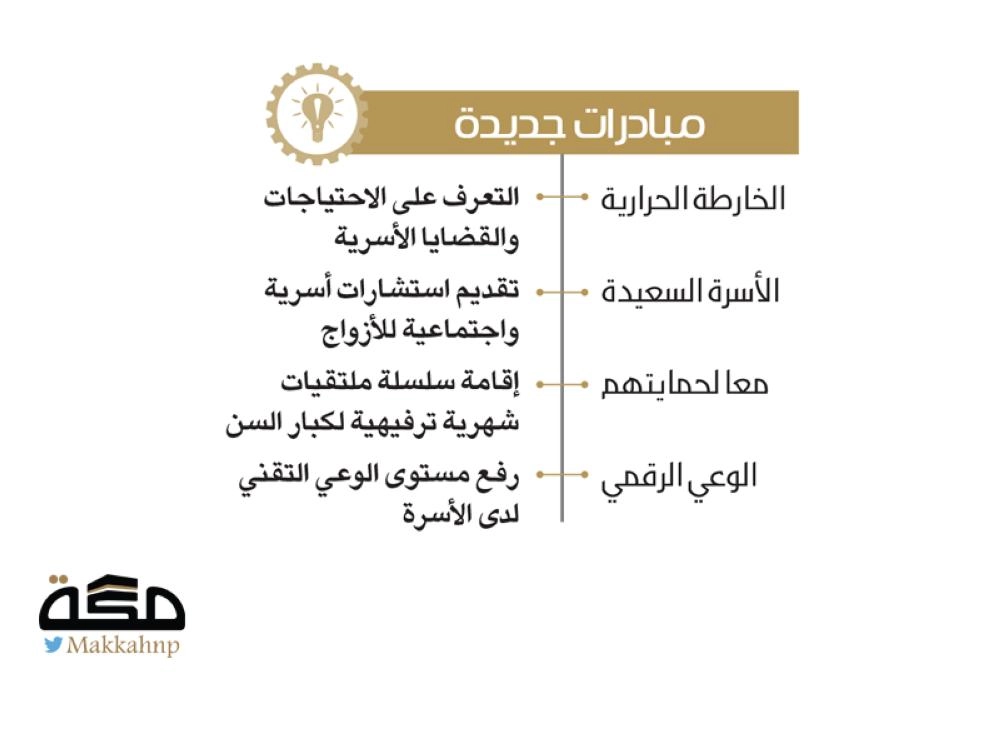 مبادرات جديدة

الخارطة الحرارية
التعرف على الاحتياجات والقضايا الأسرية

الأسرة السعيدة
تقديم استشارات أسرية واجتماعية للأزواج

معا لحمايتهم
إقامة سلسلة ملتقيات شهرية ترفيهية لكبار السن

الوعي الرقمي
رفع مستوى الوعي التقني لدى الأسرة

مكة
Makkahnp